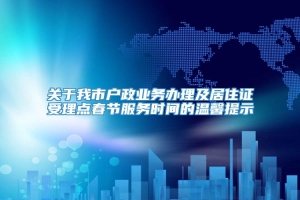 关于我市户政业务办理及居住证受理点春节服务时间的温馨提示